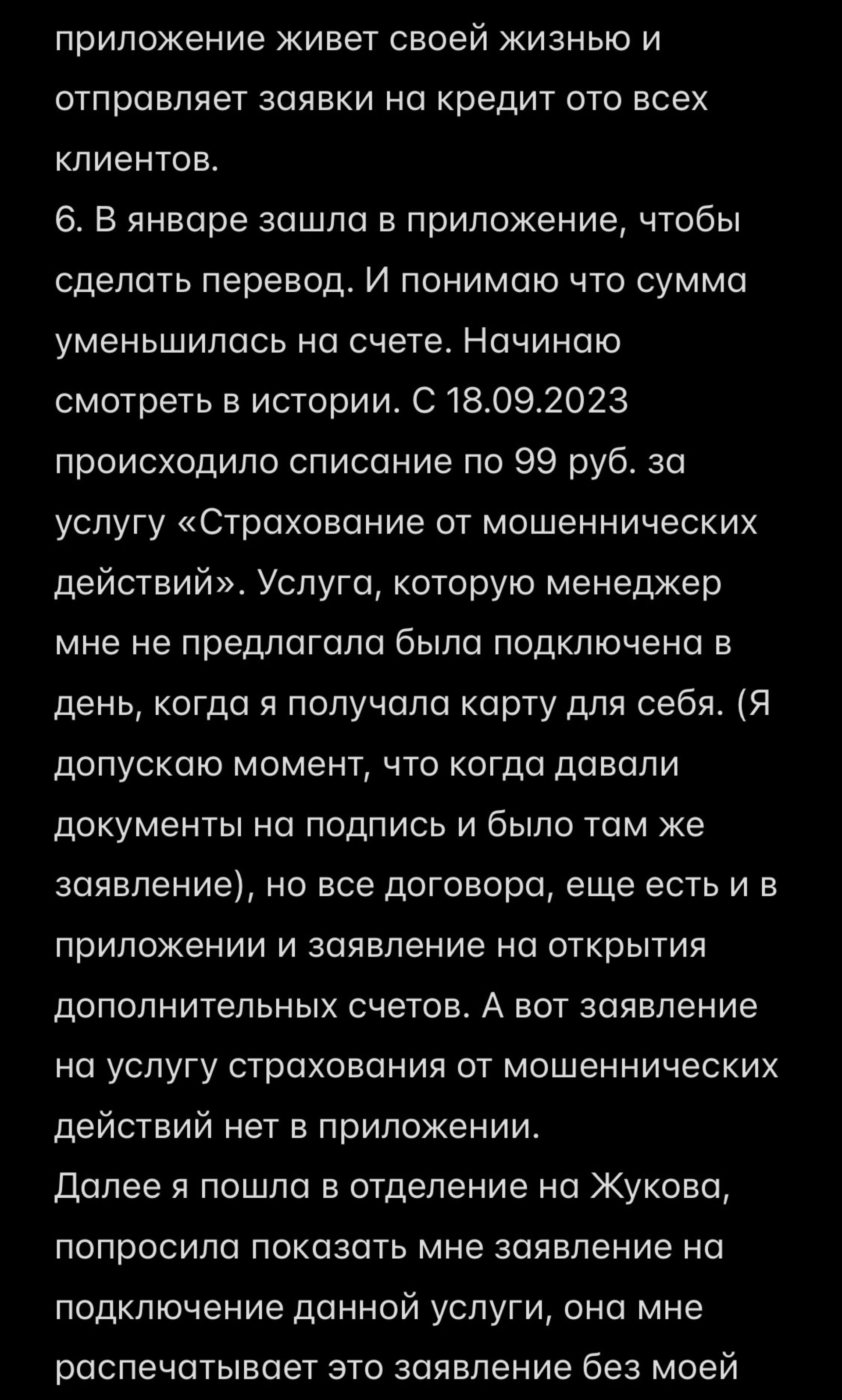 приложение живет своей жизнью и отправляет заявки на кредит ото всех клиентов.
6. В январе зашла в приложение, чтобы сделать перевод. И понимаю что сумма уменьшилась на счете. Начинаю смотреть в истории. С 18.09.2023 происходило списание по 99 руб. за услугу «Страхование от мошеннических действий». Услуга, которую менеджер мне не предлагала была подключена в день, когда я получала карту для себя. (Я допускаю момент, что когда давали документы на подпись и было там же заявление), но все договора, еще есть и в приложении и заявление на открытия дополнительных счетов. А вот заявление на услугу страхования от мошеннических действий нет в приложении.
Далее я пошла в отделение на Жукова, попросила показать мне заявление на подключение данной услуги, она мне распечатывает это заявление без моей